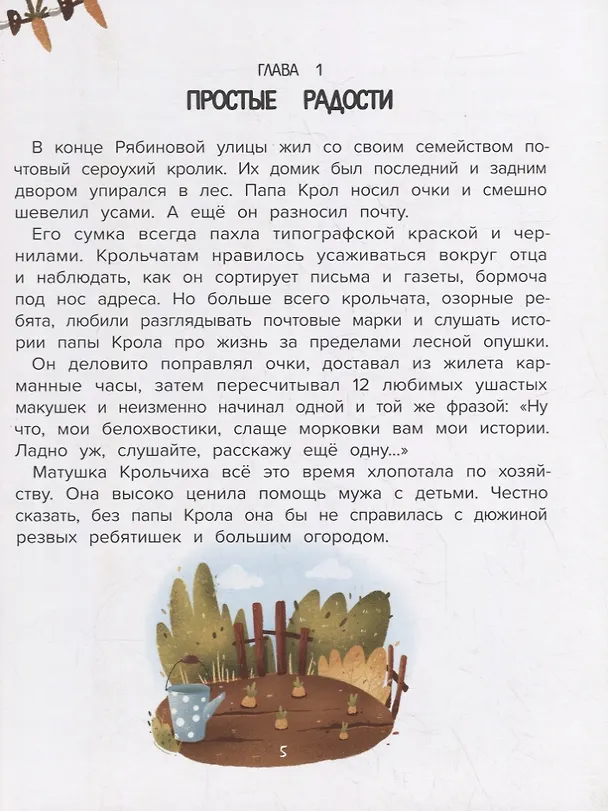 ГЛАВА 1
ПРОСТЫЕ РАДОСТИ

В конце Рябиновой улицы жил со своим семейством почтовый сероухий кролик. Их домик был последний и задним двором упирался в лес. Папа Крол носил очки и смешно шевелил усами. А ещё он разносил почту.

Его сумка всегда пахла типографской краской и чернилами. Крольчатам нравилось усаживаться вокруг отца и наблюдать, как он сортирует письма и газеты, бормоча под нос адреса. Но больше всего крольчата, озорные ребята, любили разглядывать почтовые марки и слушать истории папы Крола про жизнь за пределами лесной опушки.

Он деловито поправлял очки, доставал из жилета карманные часы, затем пересчитывал 12 любимых ушастых макушек и неизменно начинал одной и той же фразой: «Ну что, мои белохвостики, слаще морковки вам мои истории. Ладно уж, слушайте, расскажу ещё одну...»

Матушка Крольчиха всё это время хлопотала по хозяйству. Она высоко ценила помощь мужа с детьми. Честно сказать, без папы Крола она бы не справилась с дюжиной резвых ребятишек и большим огородом.

5